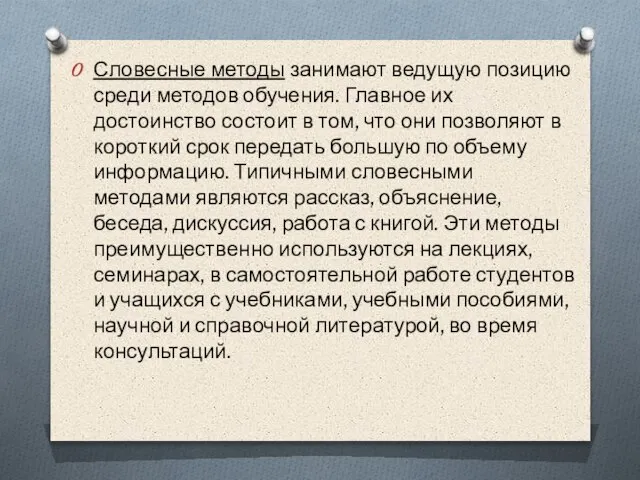 Словесные методы занимают ведущую позицию среди методов обучения. Главное их достоинство состоит в том, что они позволяют в короткий срок передать большую по объему информацию. Типичными словесными методами являются рассказ, объяснение, беседа, дискуссия, работа с книгой. Эти методы преимущественно используются на лекциях, семинарах, в самостоятельной работе студентов и учащихся с учебниками, учебными пособиями, научной и справочной литературой, во время консультаций.